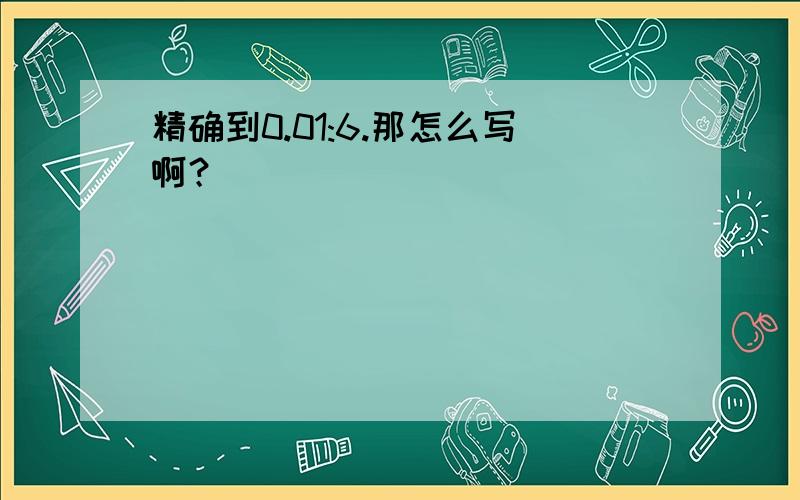 精确到0.01:6.那怎么写啊?